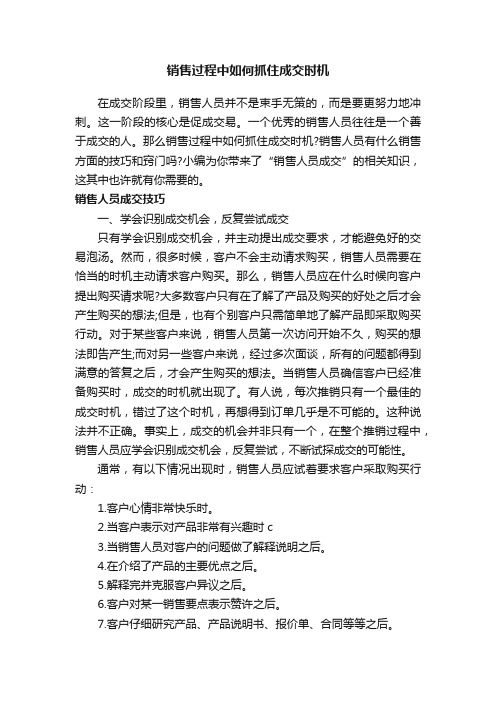 销售过程中如何抓住成交时机

在成交阶段里，销售人员并不是束手无策的，而是要更努力地冲刺。这一阶段的核心是促成交易。一个优秀的销售人员往往是一个善于成交的人。那么销售过程中如何抓住成交时机?销售人员有什么销售方面的技巧和窍门吗?小编为你带来了“销售人员成交”的相关知识，这其中也许就有你需要的。

销售人员成交技巧

一、学会识别成交机会，反复尝试成交

只有学会识别成交机会，并主动提出成交要求，才能避免好的交易泡汤。然而，很多时候，客户不会主动请求购买，销售人员需要在恰当的时机主动请求客户购买。那么，销售人员应在什么时候向客户提出购买请求呢?大多数客户只有在了解了产品及购买的好处之后才会产生购买的想法;但是，也有个别客户只需简单地了解产品即采取购买行动。对于某些客户来说，销售人员第一次访问开始不久，购买的想法即告产生;而对另一些客户来说，经过多次面谈，所有的问题都得到满意的答复之后，才会产生购买的想法。当销售人员确信客户已经准备购买时，成交的时机就出现了。有人说，每次推销只有一个最佳的成交时机，错过了这个时机，再想得到订单几乎是不可能的。这种说法并不正确。事实上，成交的机会并非只有一个，在整个推销过程中，销售人员应学会识别成交机会，反复尝试，不断试探成交的可能性。

通常，有以下情况出现时，销售人员应试着要求客户采取购买行动：

1.客户心情非常快乐时。

2.当客户表示对产品非常有兴趣时 c

3.当销售人员对客户的问题做了解释说明之后。

4.在介绍了产品的主要优点之后。

5.解释完并克服客户异议之后。

6.客户对某一销售要点表示赞许之后。

7.客户仔细研究产品、产品说明书、报价单、合同等等之后。